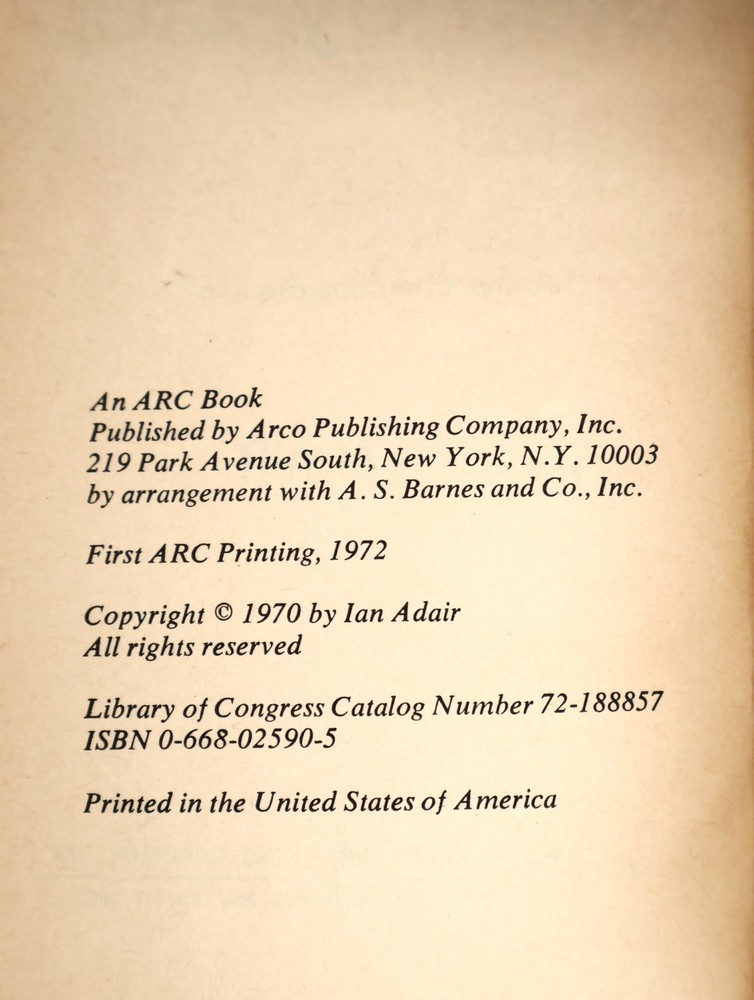 An ARC Book
Published by Arco Publishing Company, Inc.
219 Park Avenue South, New York, N.Y. 10003
by arrangement with A. S. Barnes and Co., Inc.

First ARC Printing, 1972

Copyright © 1970 by Ian Adair
All rights reserved

Library of Congress Catalog Number 72-188857
ISBN 0-668-02590-5

Printed in the United States of America